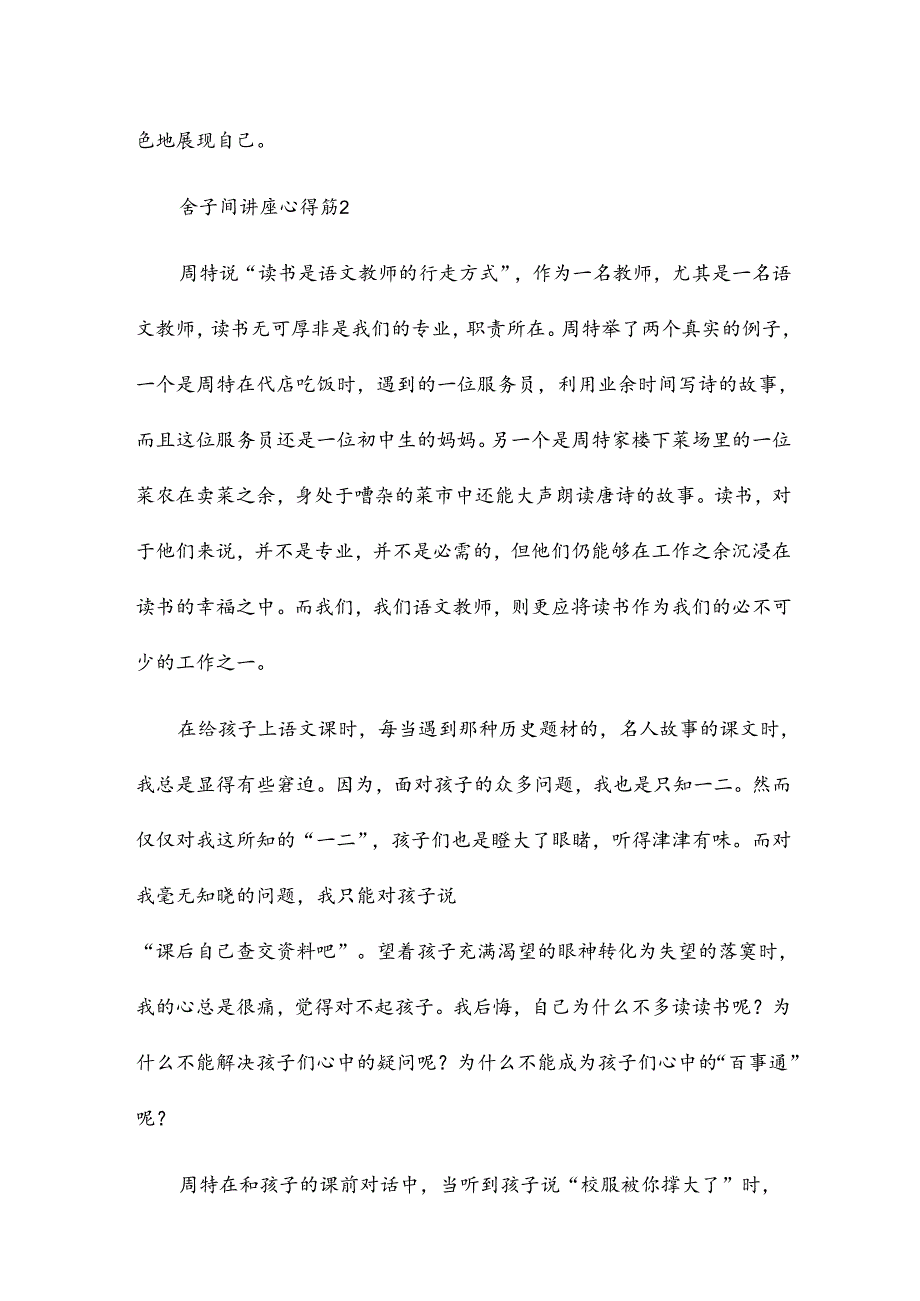 色地展现自己。

舍子间讲座心得筋2

周特说“读书是语文教师的行走方式”，作为一名教师，尤其是一名语文教师，读书无可厚非是我们的专业，职责所在。周特举了两个真实的例子，一个是周特在代店吃饭时，遇到的一位服务员，利用业余时间写诗的故事，而且这位服务员还是一位初中生的妈妈。另一个是周特家楼下菜场里的一位菜农在卖菜之余，身处于嘈杂的菜市中还能大声朗读唐诗的故事。读书，对于他们来说，并不是专业，并不是必需的，但他们仍能够在工作之余沉浸在读书的幸福之中。而我们，我们语文教师，则更应将读书作为我们的必不可少的工作之一。

在给孩子上语文课时，每当遇到那种历史题材的，名人故事的课文时，我总是显得有些窘迫。因为，面对孩子的众多问题，我也是只知一二。然而仅仅对我这所知的“一二”，孩子们也是瞪大了眼睛，听得津津有味。而对我毫无知晓的问题，我只能对孩子说“课后自己查交资料吧”。望着孩子充满渴望的眼神转化为失望的落寞时，我的心总是很痛，觉得对不起孩子。我后悔，自己为什么不多读读书呢？为什么不能解决孩子们心中的疑问呢？为什么不能成为孩子们心中的“百事通”呢？

周特在和孩子的课前对话中，当听到孩子说“校服被你撑大了”时，